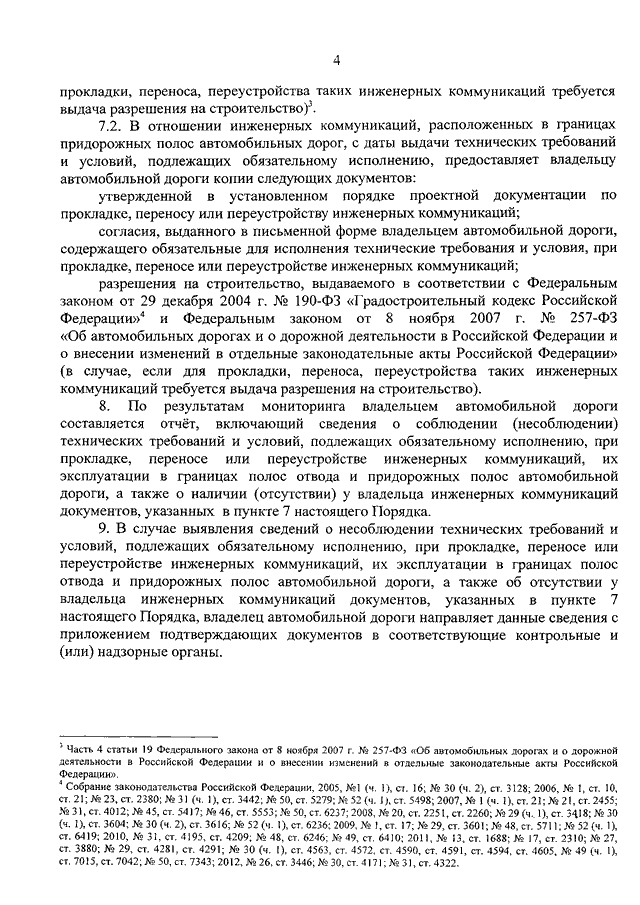 4

прокладки, переноса, переустройства таких инженерных коммуникаций требуется выдача разрешения на строительство)$^3$.

7.2. В отношении инженерных коммуникаций, расположенных в границах придорожных полос автомобильных дорог, с даты выдачи технических требований и условий, подлежащих обязательному исполнению, предоставляет владельцу автомобильной дороги копии следующих документов:

утвержденной в установленном порядке проектной документации по прокладке, переносу или переустройству инженерных коммуникаций;

согласия, выданного в письменной форме владельцем автомобильной дороги, содержащего обязательные для исполнения технические требования и условия, при прокладке, переносе или переустройстве инженерных коммуникаций;

разрешения на строительство, выдаваемого в соответствии с Федеральным законом от 29 декабря 2004 г. № 190-ФЗ «Градостроительный кодекс Российской Федерации»$^4$ и Федеральным законом от 8 ноября 2007 г. № 257-ФЗ «Об автомобильных дорогах и о дорожной деятельности в Российской Федерации и о внесении изменений в отдельные законодательные акты Российской Федерации» (в случае, если для прокладки, переноса, переустройства таких инженерных коммуникаций требуется выдача разрешения на строительство).

8. По результатам мониторинга владельцем автомобильной дороги составляется отчёт, включающий сведения о соблюдении (несоблюдении) технических требований и условий, подлежащих обязательному исполнению, при прокладке, переносе или переустройстве инженерных коммуникаций, их эксплуатации в границах полос отвода и придорожных полос автомобильной дороги, а также о наличии (отсутствии) у владельца инженерных коммуникаций документов, указанных в пункте 7 настоящего Порядка.

9. В случае выявления сведений о несоблюдении технических требований и условий, подлежащих обязательному исполнению, при прокладке, переносе или переустройстве инженерных коммуникаций, их эксплуатации в границах полос отвода и придорожных полос автомобильной дороги, а также об отсутствии у владельца инженерных коммуникаций документов, указанных в пункте 7 настоящего Порядка, владелец автомобильной дороги направляет данные сведения с приложением подтверждающих документов в соответствующие контрольные и (или) надзорные органы.

$^3$ Часть 4 статьи 19 Федерального закона от 8 ноября 2007 г. № 257-ФЗ «Об автомобильных дорогах и о дорожной деятельности в Российской Федерации и о внесении изменений в отдельные законодательные акты Российской Федерации».
$^4$ Собрание законодательства Российской Федерации, 2005, №1 (ч. 1), ст. 16; № 30 (ч. 2), ст. 3128; 2006, № 1, ст. 10, ст. 21; № 23, ст. 2380; № 31 (ч. 1), ст. 3442; № 50, ст. 5279; № 52 (ч. 1), ст. 5498; 2007, № 1 (ч. 1), ст. 21; № 21, ст. 2455; № 31, ст. 4012; № 45, ст. 5417; № 46, ст. 5553; № 50, ст. 6237; 2008, № 20, ст. 2251, ст. 2260; № 29 (ч. 1), ст. 3418; № 30 (ч. 1), ст. 3604; № 30 (ч. 2), ст. 3616; № 52 (ч. 1), ст. 6236; 2009, № 1, ст. 17; № 29, ст. 3601; № 48, ст. 5711; № 52 (ч. 1), ст. 6419; 2010, № 31, ст. 4195, ст. 4209; № 48, ст. 6246; № 49, ст. 6410; 2011, № 13, ст. 1688; № 17, ст. 2310; № 27, ст. 3880; № 29, ст. 4281, ст. 4291; № 30 (ч. 1), ст. 4563, ст. 4572, ст. 4590, ст. 4591, ст. 4594, ст. 4605, № 49 (ч. 1), ст. 7015, ст. 7042; № 50, ст. 7343; 2012, № 26, ст. 3446; № 30, ст. 4171; № 31, ст. 4322.